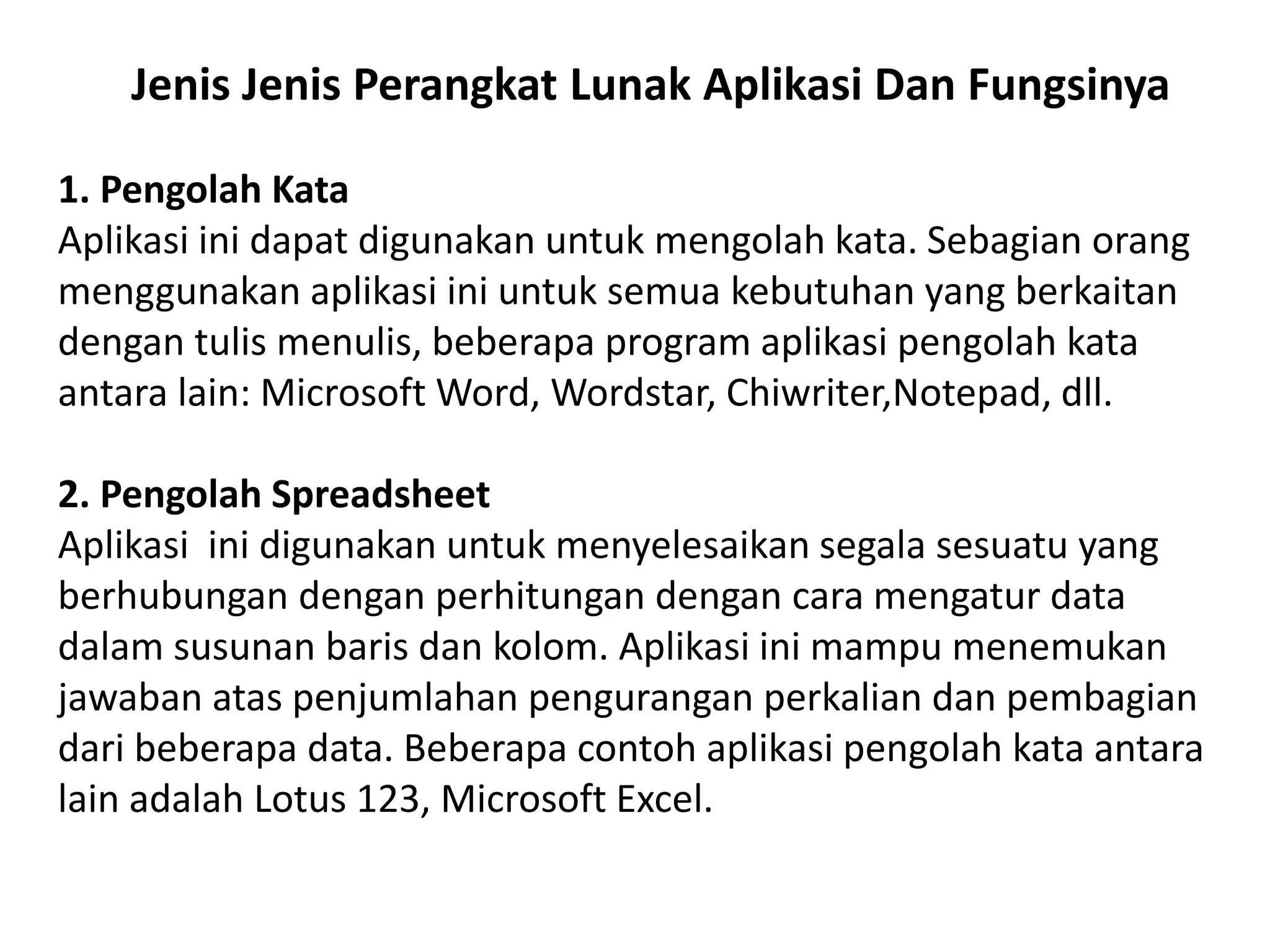 Jenis Jenis Perangkat Lunak Aplikasi Dan Fungsinya

1. Pengolah Kata
Aplikasi ini dapat digunakan untuk mengolah kata. Sebagian orang menggunakan aplikasi ini untuk semua kebutuhan yang berkaitan dengan tulis menulis, beberapa program aplikasi pengolah kata antara lain: Microsoft Word, Wordstar, Chiwriter,Notepad, dll.

2. Pengolah Spreadsheet
Aplikasi  ini digunakan untuk menyelesaikan segala sesuatu yang berhubungan dengan perhitungan dengan cara mengatur data dalam susunan baris dan kolom. Aplikasi ini mampu menemukan jawaban atas penjumlahan pengurangan perkalian dan pembagian dari beberapa data. Beberapa contoh aplikasi pengolah kata antara lain adalah Lotus 123, Microsoft Excel.